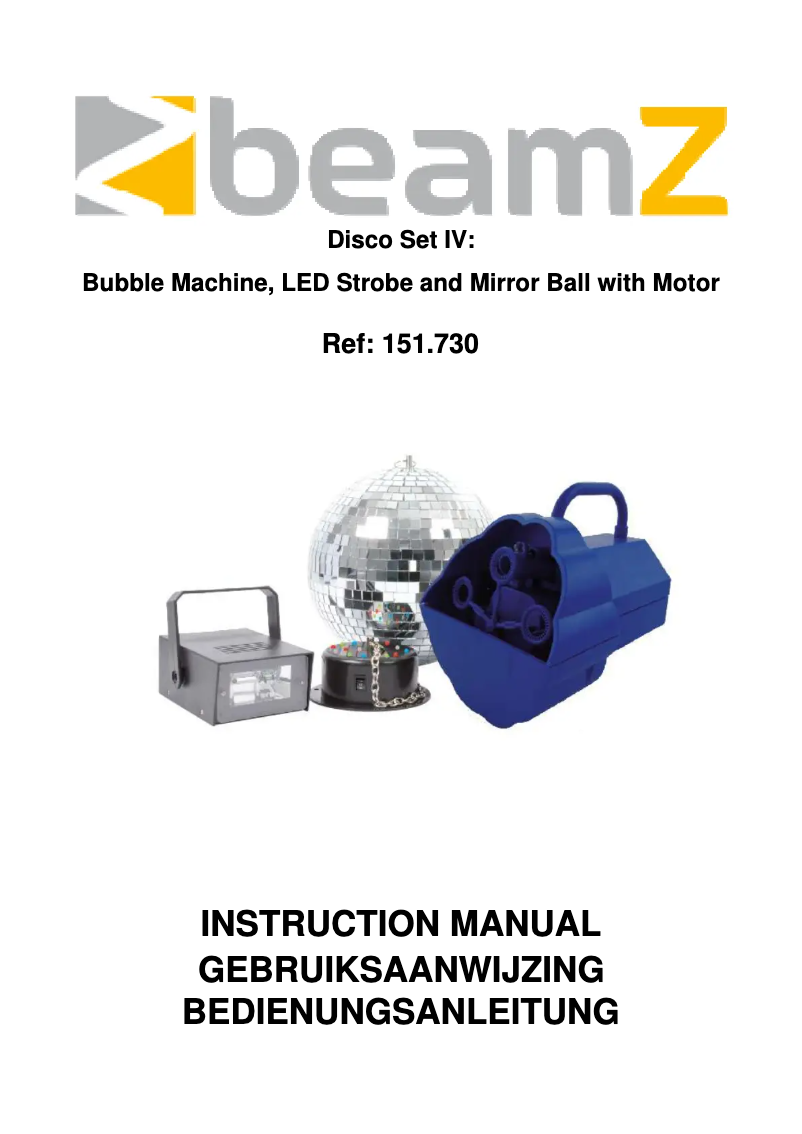 beamZ

Disco Set IV:

Bubble Machine, LED Strobe and Mirror Ball with Motor

Ref: 151.730

INSTRUCTION MANUAL
GEBRUIKSAANWIJZING
BEDIENUNGSANLEITUNG